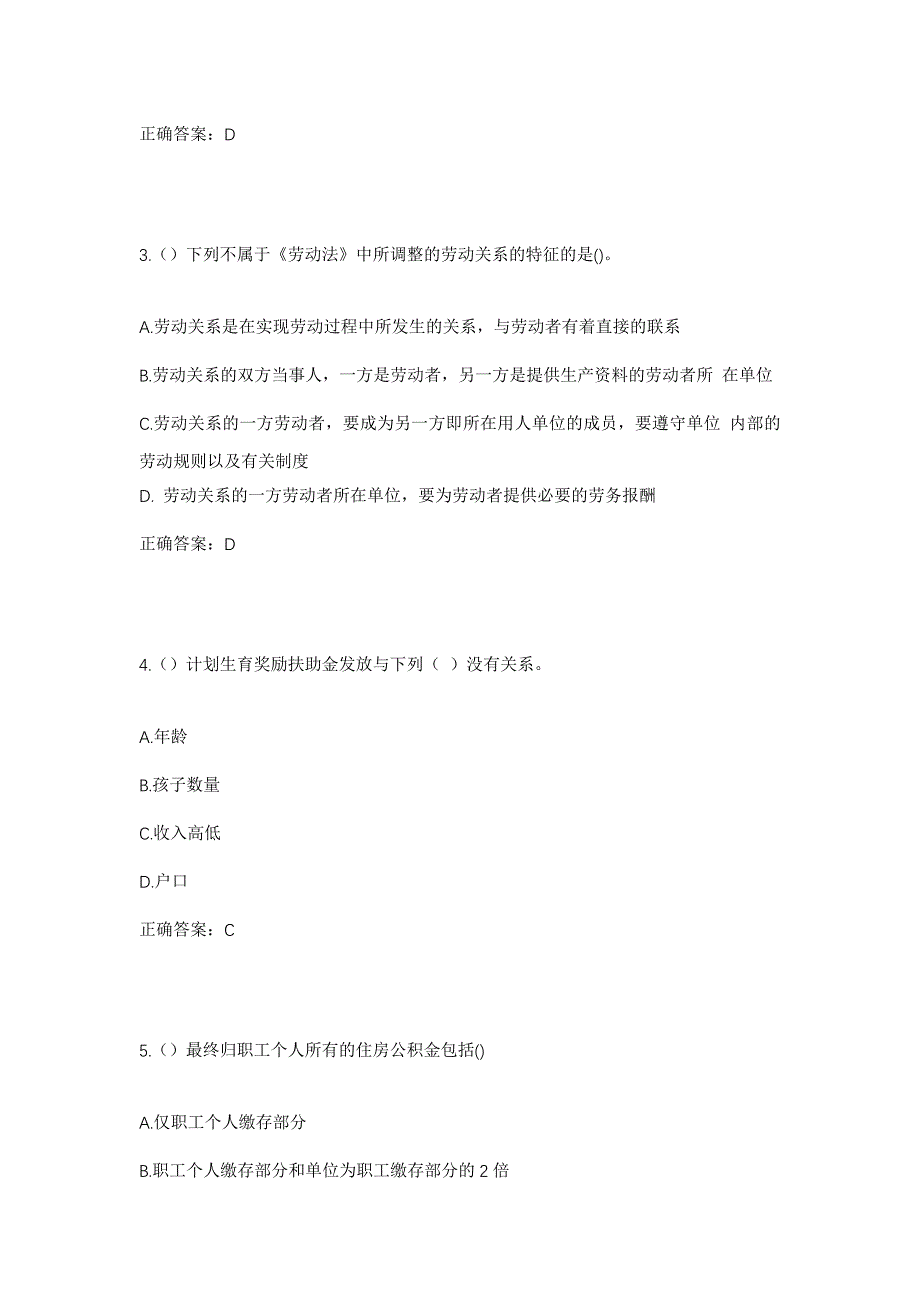 正确答案：D

3.（）下列不属于《劳动法》中所调整的劳动关系的特征的是()。

A.劳动关系是在实现劳动过程中所发生的关系，与劳动者有着直接的联系

B.劳动关系的双方当事人，一方是劳动者，另一方是提供生产资料的劳动者所 在单位

C.劳动关系的一方劳动者，要成为另一方即所在用人单位的成员，要遵守单位 内部的劳动规则以及有关制度

D. 劳动关系的一方劳动者所在单位，要为劳动者提供必要的劳务报酬

正确答案：D

4.（）计划生育奖励扶助金发放与下列（ ）没有关系。

A.年龄

B.孩子数量

C.收入高低

D.户口

正确答案：C

5.（）最终归职工个人所有的住房公积金包括()

A.仅职工个人缴存部分

B.职工个人缴存部分和单位为职工缴存部分的 2 倍